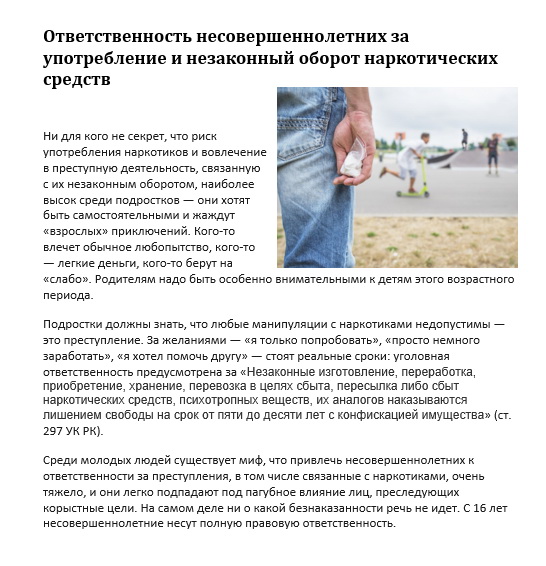 Ответственность несовершеннолетних за употребление и незаконный оборот наркотических средств

Ни для кого не секрет, что риск употребления наркотиков и вовлечение в преступную деятельность, связанную с их незаконным оборотом, наиболее высок среди подростков — они хотят быть самостоятельными и жаждут «взрослых» приключений. Кого-то влечет обычное любопытство, кого-то — легкие деньги, кого-то берут на «слабо». Родителям надо быть особенно внимательными к детям этого возрастного периода.

Подростки должны знать, что любые манипуляции с наркотиками недопустимы — это преступление. За желаниями — «я только попробовать», «просто немного заработать», «я хотел помочь другу» — стоят реальные сроки: уголовная ответственность предусмотрена за «Незаконные изготовление, переработка, приобретение, хранение, перевозка в целях сбыта, пересылка либо сбыт наркотических средств, психотропных веществ, их аналогов наказываются лишением свободы на срок от пяти до десяти лет с конфискацией имущества» (ст. 297 УК РК).

Среди молодых людей существует миф, что привлечь несовершеннолетних к ответственности за преступления, в том числе связанные с наркотиками, очень тяжело, и они легко подпадают под пагубное влияние лиц, преследующих корыстные цели. На самом деле ни о какой безнаказанности речь не идет. С 16 лет несовершеннолетние несут полную правовую ответственность.